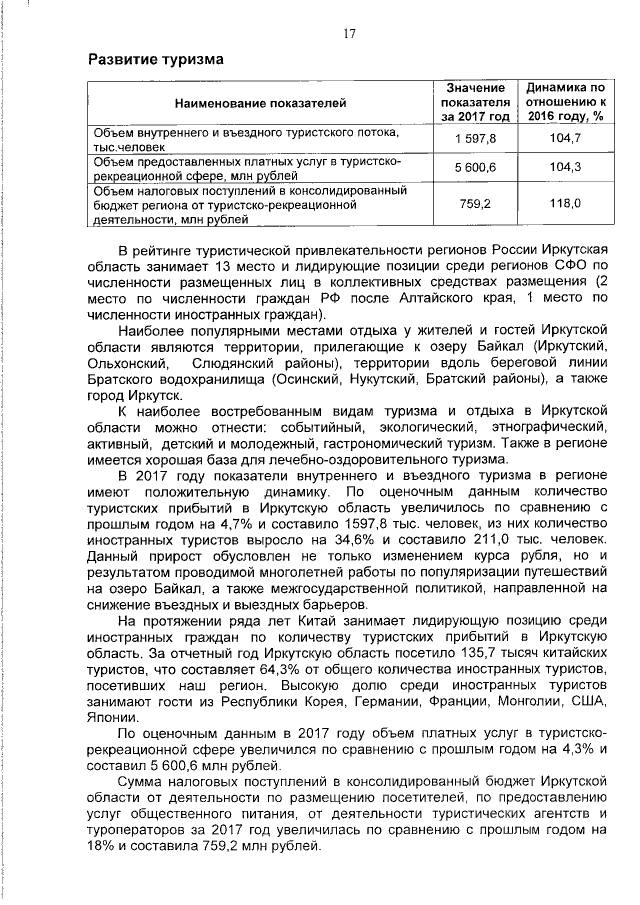 17

Развитие туризма

| Наименование показателей | Значение показателя за 2017 год | Динамика по отношению к 2016 году, % |
|---|---|---|
| Объем внутреннего и въездного туристского потока, тыс.человек | 1 597,8 | 104,7 |
| Объем предоставленных платных услуг в туристско-рекреационной сфере, млн рублей | 5 600,6 | 104,3 |
| Объем налоговых поступлений в консолидированный бюджет региона от туристско-рекреационной деятельности, млн рублей | 759,2 | 118,0 |

В рейтинге туристической привлекательности регионов России Иркутская область занимает 13 место и лидирующие позиции среди регионов СФО по численности размещенных лиц в коллективных средствах размещения (2 место по численности граждан РФ после Алтайского края, 1 место по численности иностранных граждан).

Наиболее популярными местами отдыха у жителей и гостей Иркутской области являются территории, прилегающие к озеру Байкал (Иркутский, Ольхонский, Слюдянский районы), территории вдоль береговой линии Братского водохранилища (Осинский, Нукутский, Братский районы), а также город Иркутск.

К наиболее востребованным видам туризма и отдыха в Иркутской области можно отнести: событийный, экологический, этнографический, активный, детский и молодежный, гастрономический туризм. Также в регионе имеется хорошая база для лечебно-оздоровительного туризма.

В 2017 году показатели внутреннего и въездного туризма в регионе имеют положительную динамику. По оценочным данным количество туристских прибытий в Иркутскую область увеличилось по сравнению с прошлым годом на 4,7% и составило 1597,8 тыс. человек, из них количество иностранных туристов выросло на 34,6% и составило 211,0 тыс. человек. Данный прирост обусловлен не только изменением курса рубля, но и результатом проводимой многолетней работы по популяризации путешествий на озеро Байкал, а также межгосударственной политикой, направленной на снижение въездных и выездных барьеров.

На протяжении ряда лет Китай занимает лидирующую позицию среди иностранных граждан по количеству туристских прибытий в Иркутскую область. За отчетный год Иркутскую область посетило 135,7 тысяч китайских туристов, что составляет 64,3% от общего количества иностранных туристов, посетивших наш регион. Высокую долю среди иностранных туристов занимают гости из Республики Корея, Германии, Франции, Монголии, США, Японии.

По оценочным данным в 2017 году объем платных услуг в туристско-рекреационной сфере увеличился по сравнению с прошлым годом на 4,3% и составил 5 600,6 млн рублей.

Сумма налоговых поступлений в консолидированный бюджет Иркутской области от деятельности по размещению посетителей, по предоставлению услуг общественного питания, от деятельности туристических агентств и туроператоров за 2017 год увеличилась по сравнению с прошлым годом на 18% и составила 759,2 млн рублей.